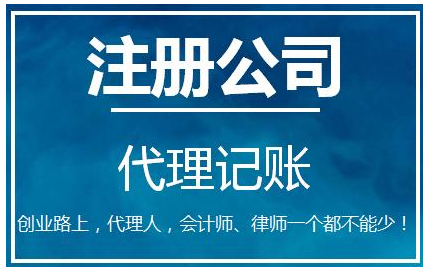 注册公司

代理记账

创业路上，代理人，会计师、律师一个都不能少！